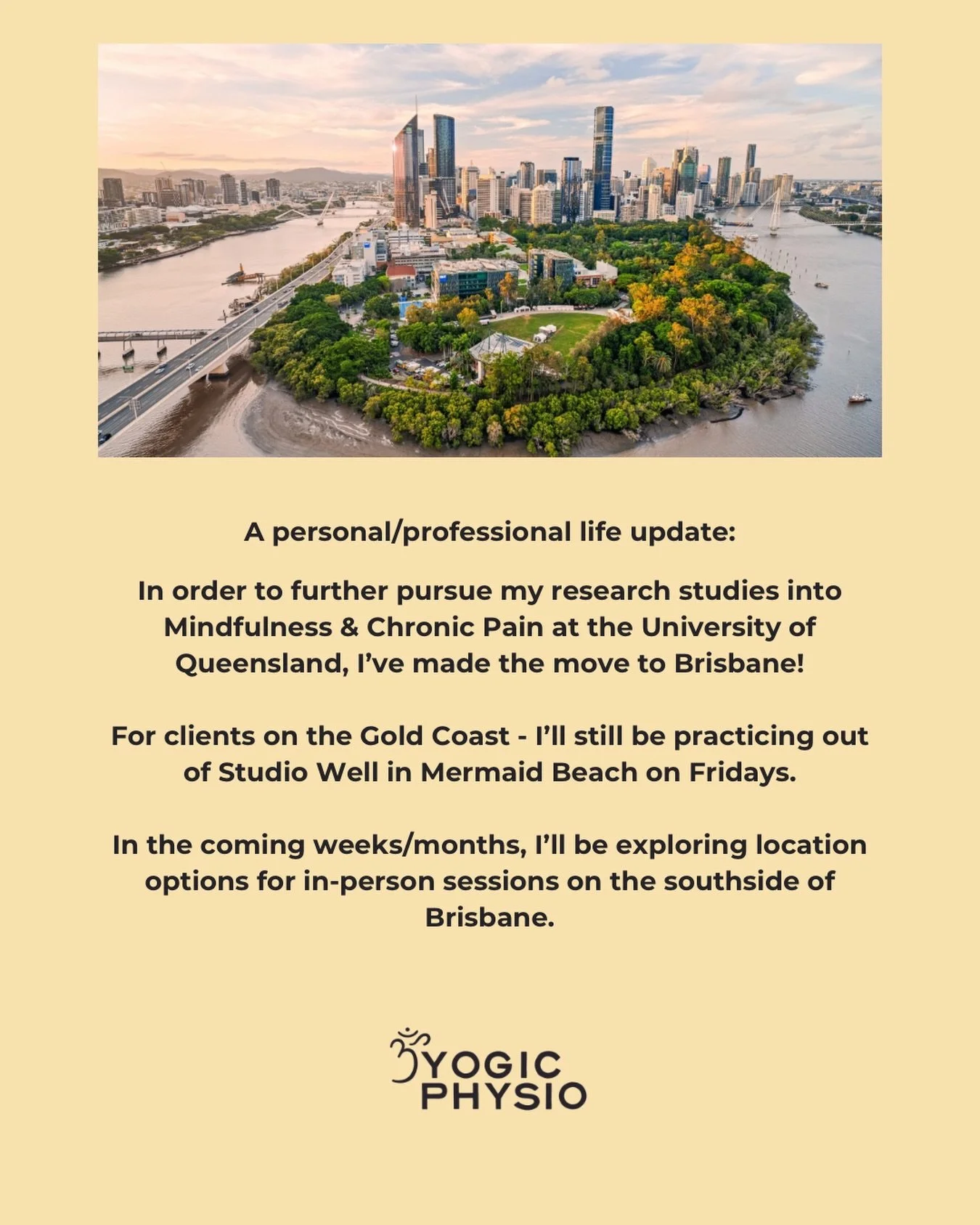 A personal/professional life update:

In order to further pursue my research studies into Mindfulness & Chronic Pain at the University of Queensland, I've made the move to Brisbane!

For clients on the Gold Coast - I'll still be practicing out of Studio Well in Mermaid Beach on Fridays.

In the coming weeks/months, I'll be exploring location options for in-person sessions on the southside of Brisbane.

YOGIC
PHYSIO